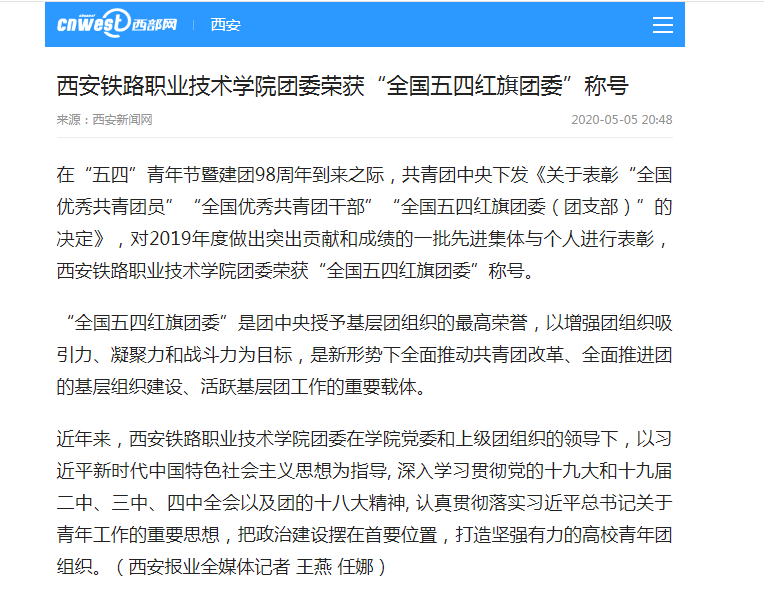 cnwest 西部网 | 西安

西安铁路职业技术学院团委荣获“全国五四红旗团委”称号

来源：西安新闻网 2020-05-05 20:48

在“五四”青年节暨建团98周年到来之际，共青团中央下发《关于表彰“全国优秀共青团员”“全国优秀共青团干部”“全国五四红旗团委（团支部）”的决定》，对2019年度做出突出贡献和成绩的一批先进集体与个人进行表彰，西安铁路职业技术学院团委荣获“全国五四红旗团委”称号。

“全国五四红旗团委”是团中央授予基层团组织的最高荣誉，以增强团组织吸引力、凝聚力和战斗力为目标，是新形势下全面推动共青团改革、全面推进团的基层组织建设、活跃基层团工作的重要载体。

近年来，西安铁路职业技术学院团委在学院党委和上级团组织的领导下，以习近平新时代中国特色社会主义思想为指导, 深入学习贯彻党的十九大和十九届二中、三中、四中全会以及团的十八大精神, 认真贯彻落实习近平总书记关于青年工作的重要思想，把政治建设摆在首要位置，打造坚强有力的高校青年团组织。（西安报业全媒体记者 王燕 任娜）